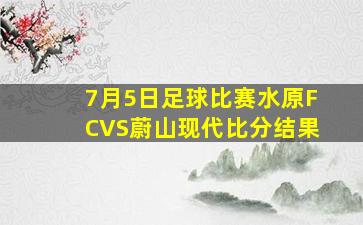 7月5日足球比赛水原FCVS蔚山现代比分结果